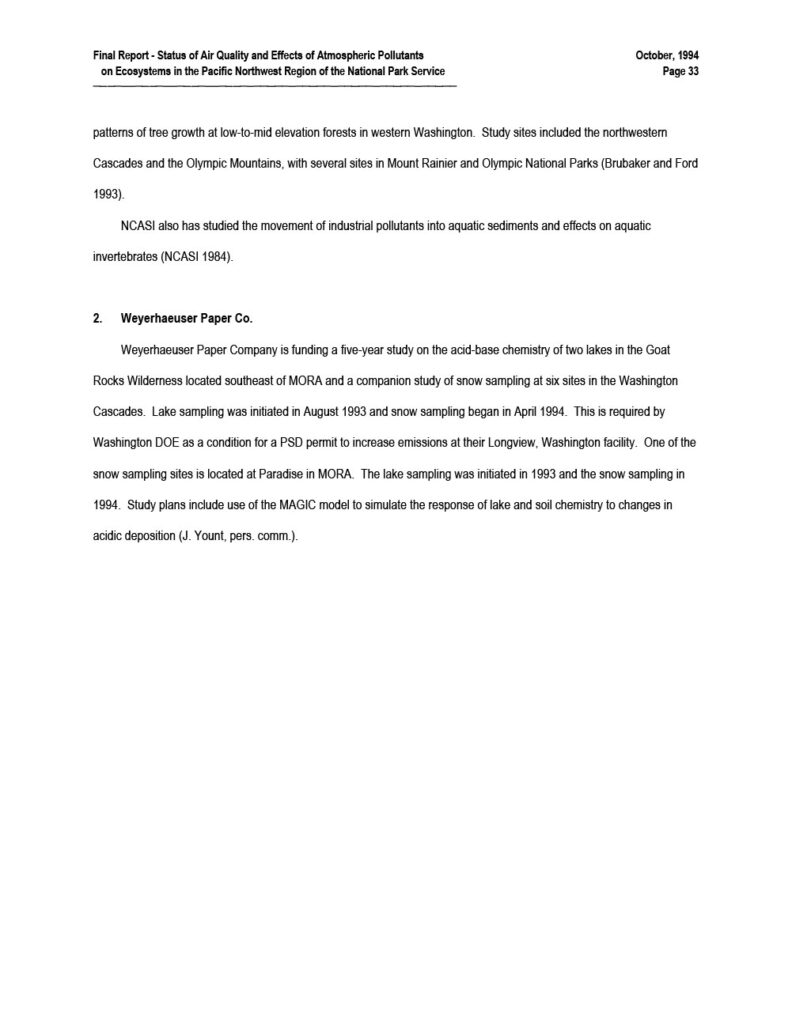 Final Report - Status of Air Quality and Effects of Atmospheric Pollutants on Ecosystems in the Pacific Northwest Region of the National Park Service

October, 1994
Page 33

patterns of tree growth at low-to-mid elevation forests in western Washington. Study sites included the northwestern Cascades and the Olympic Mountains, with several sites in Mount Rainier and Olympic National Parks (Brubaker and Ford 1993).

NCASI also has studied the movement of industrial pollutants into aquatic sediments and effects on aquatic invertebrates (NCASI 1984).

2. Weyerhaeuser Paper Co.

Weyerhaeuser Paper Company is funding a five-year study on the acid-base chemistry of two lakes in the Goat Rocks Wilderness located southeast of MORA and a companion study of snow sampling at six sites in the Washington Cascades. Lake sampling was initiated in August 1993 and snow sampling began in April 1994. This is required by Washington DOE as a condition for a PSD permit to increase emissions at their Longview, Washington facility. One of the snow sampling sites is located at Paradise in MORA. The lake sampling was initiated in 1993 and the snow sampling in 1994. Study plans include use of the MAGIC model to simulate the response of lake and soil chemistry to changes in acidic deposition (J. Yount, pers. comm.).